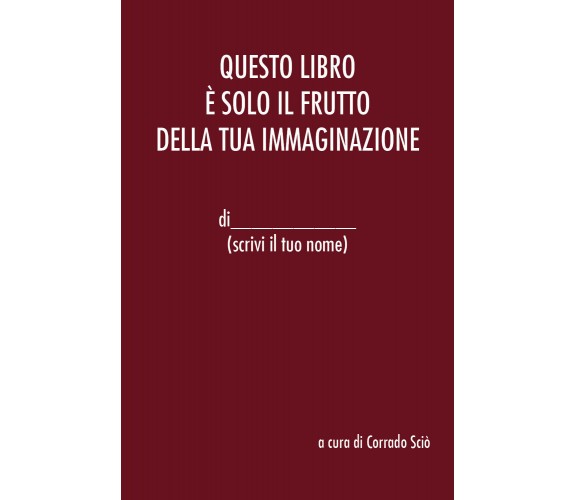 QUESTO LIBRO
È SOLO IL FRUTTO
DELLA TUA IMMAGINAZIONE

di_______________
(scrivi il tuo nome)

a cura di Corrado Sciò